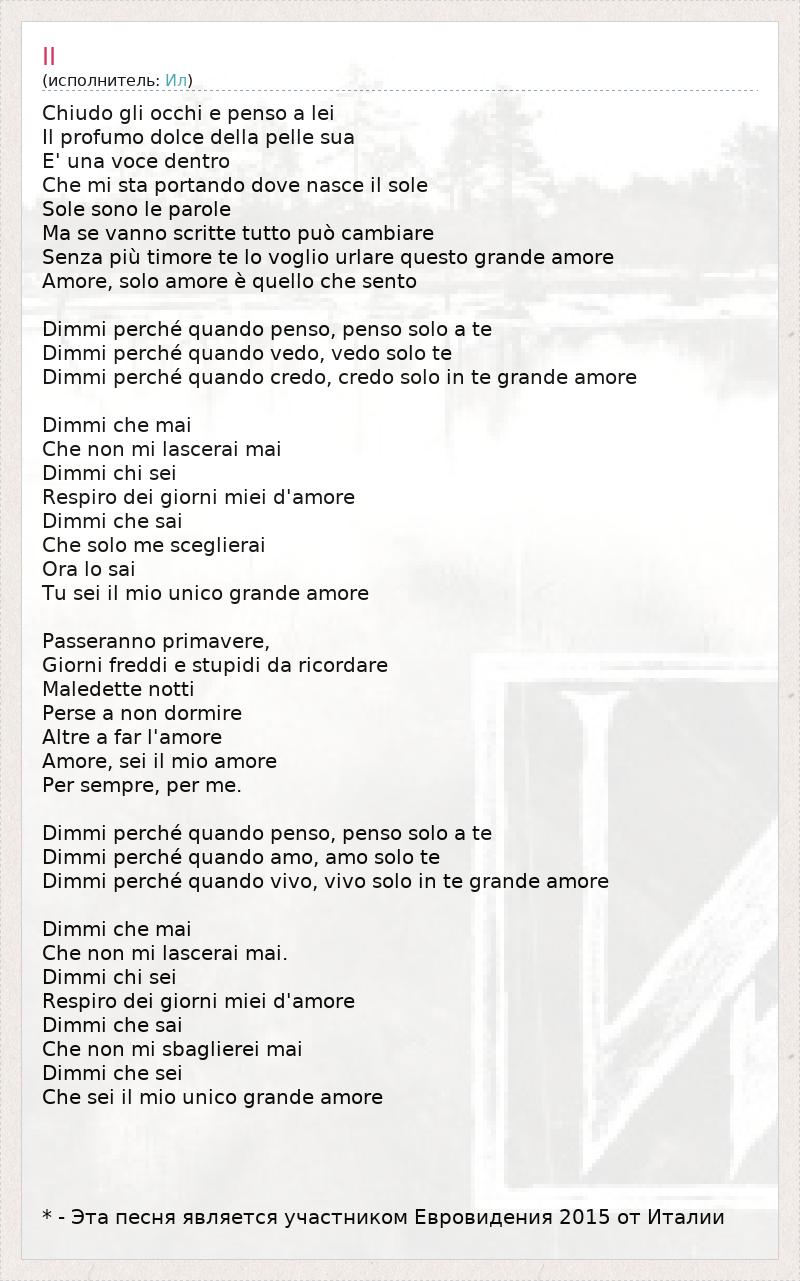 Il
(исполнитель: Ил)

Chiudo gli occhi e penso a lei
Il profumo dolce della pelle sua
E' una voce dentro
Che mi sta portando dove nasce il sole
Sole sono le parole
Ma se vanno scritte tutto può cambiare
Senza più timore te lo voglio urlare questo grande amore
Amore, solo amore è quello che sento

Dimmi perché quando penso, penso solo a te
Dimmi perché quando vedo, vedo solo te
Dimmi perché quando credo, credo solo in te grande amore

Dimmi che mai
Che non mi lascerai mai
Dimmi chi sei
Respiro dei giorni miei d'amore
Dimmi che sai
Che solo me sceglierai
Ora lo sai
Tu sei il mio unico grande amore

Passeranno primavere,
Giorni freddi e stupidi da ricordare
Maledette notti
Perse a non dormire
Altre a far l'amore
Amore, sei il mio amore
Per sempre, per me.

Dimmi perché quando penso, penso solo a te
Dimmi perché quando amo, amo solo te
Dimmi perché quando vivo, vivo solo in te grande amore

Dimmi che mai
Che non mi lascerai mai.
Dimmi chi sei
Respiro dei giorni miei d'amore
Dimmi che sai
Che non mi sbaglierei mai
Dimmi che sei
Che sei il mio unico grande amore

* - Эта песня является участником Евровидения 2015 от Италии